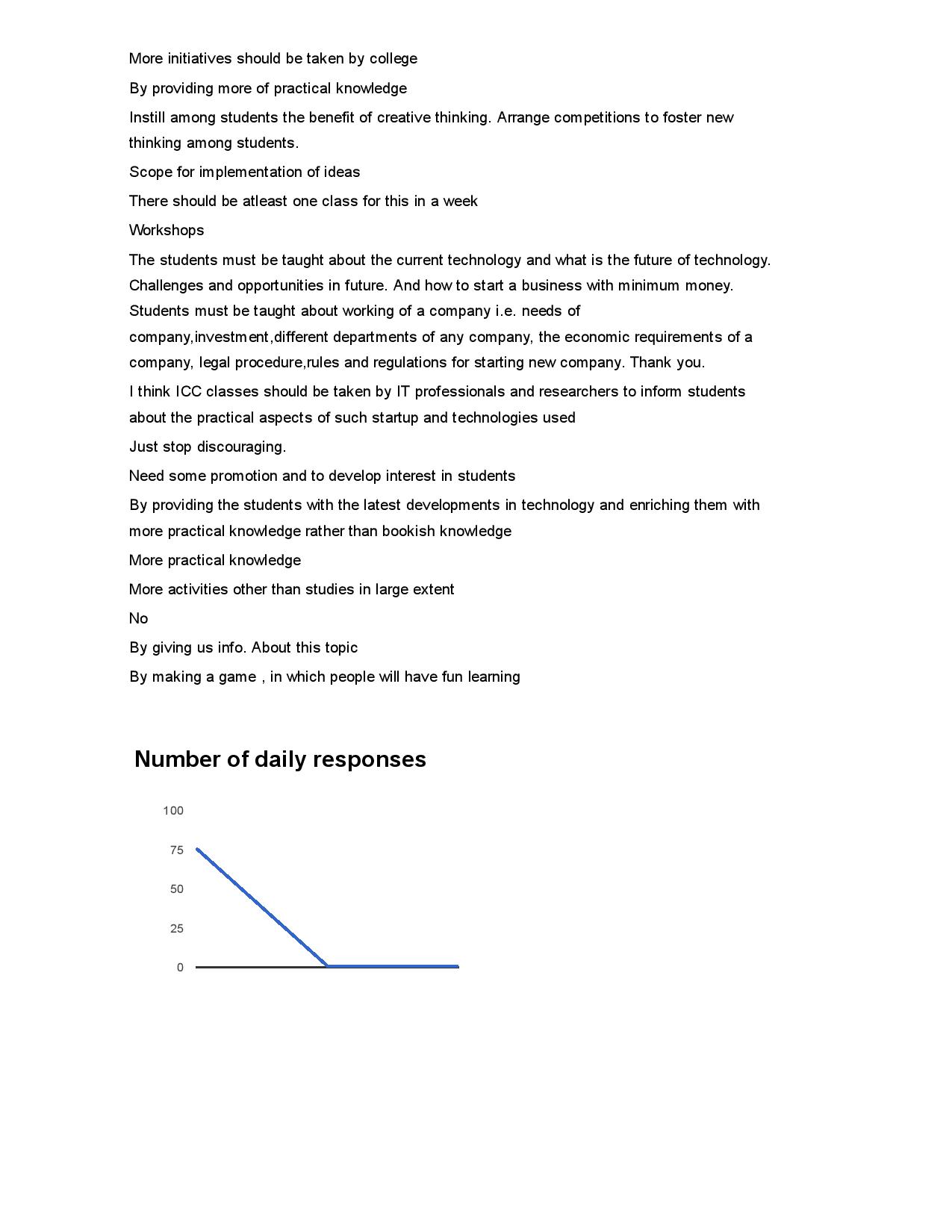 More initiatives should be taken by college

By providing more of practical knowledge

Instill among students the benefit of creative thinking. Arrange competitions to foster new thinking among students.

Scope for implementation of ideas

There should be atleast one class for this in a week

Workshops

The students must be taught about the current technology and what is the future of technology. Challenges and opportunities in future. And how to start a business with minimum money. Students must be taught about working of a company i.e. needs of company,investment,different departments of any company, the economic requirements of a company, legal procedure,rules and regulations for starting new company. Thank you.

I think ICC classes should be taken by IT professionals and researchers to inform students about the practical aspects of such startup and technologies used

Just stop discouraging.

Need some promotion and to develop interest in students

By providing the students with the latest developments in technology and enriching them with more practical knowledge rather than bookish knowledge

More practical knowledge

More activities other than studies in large extent

No

By giving us info. About this topic

By making a game , in which people will have fun learning

Number of daily responses

100
75
50
25
0